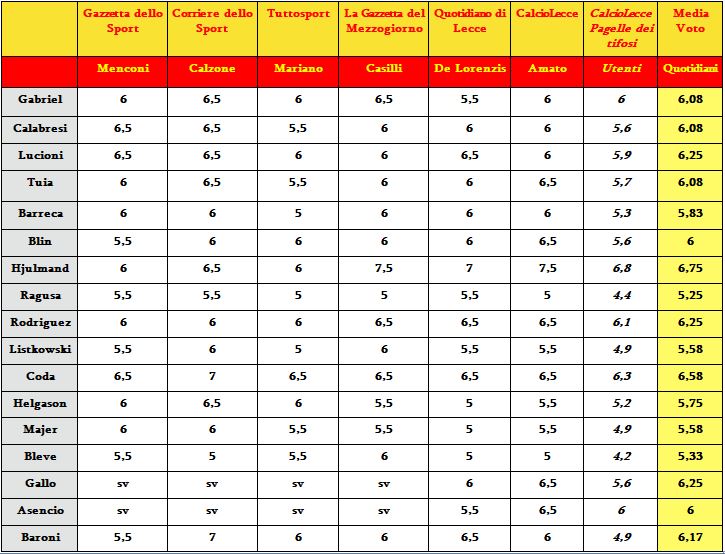 | | Gazzetta dello Sport | Corriere dello Sport | Tuttosport | La Gazzetta del Mezzogiorno | Quotidiano di Lecce | CalcioLecce | CalcioLecce Pagelle dei tifosi | Media Voto |
|---|---|---|---|---|---|---|---|---|
| | Menconi | Calzone | Mariano | Casilli | De Lorenzis | Amato | Utenti | Quotidiani |
| Gabriel | 6 | 6,5 | 6 | 6,5 | 5,5 | 6 | 6 | 6,08 |
| Calabresi | 6,5 | 6,5 | 5,5 | 6 | 6 | 6 | 5,6 | 6,08 |
| Lucioni | 6,5 | 6,5 | 6 | 6 | 6,5 | 6 | 5,9 | 6,25 |
| Tuia | 6 | 6,5 | 5,5 | 6 | 6 | 6,5 | 5,7 | 6,08 |
| Barreca | 6 | 6 | 5 | 6 | 6 | 6 | 5,3 | 5,83 |
| Blin | 5,5 | 6 | 6 | 6 | 6 | 6,5 | 5,6 | 6 |
| Hjulmand | 6 | 6,5 | 6 | 7,5 | 7 | 7,5 | 6,8 | 6,75 |
| Ragusa | 5,5 | 5,5 | 5 | 5 | 5,5 | 5 | 4,4 | 5,25 |
| Rodriguez | 6 | 6 | 6 | 6,5 | 6,5 | 6,5 | 6,1 | 6,25 |
| Listkowski | 5,5 | 6 | 5 | 6 | 5,5 | 5,5 | 4,9 | 5,58 |
| Coda | 6,5 | 7 | 6,5 | 6,5 | 6,5 | 6,5 | 6,3 | 6,58 |
| Helgason | 6 | 6,5 | 6 | 5,5 | 5 | 5,5 | 5,2 | 5,75 |
| Majer | 6 | 6 | 5,5 | 5,5 | 5 | 5,5 | 4,9 | 5,58 |
| Bleve | 5,5 | 5 | 5,5 | 6 | 5 | 5 | 4,2 | 5,33 |
| Gallo | sv | sv | sv | sv | 6 | 6,5 | 5,6 | 6,25 |
| Asencio | sv | sv | sv | sv | 5,5 | 6,5 | 6 | 6 |
| Baroni | 5,5 | 7 | 6 | 6 | 6,5 | 6 | 4,9 | 6,17 |